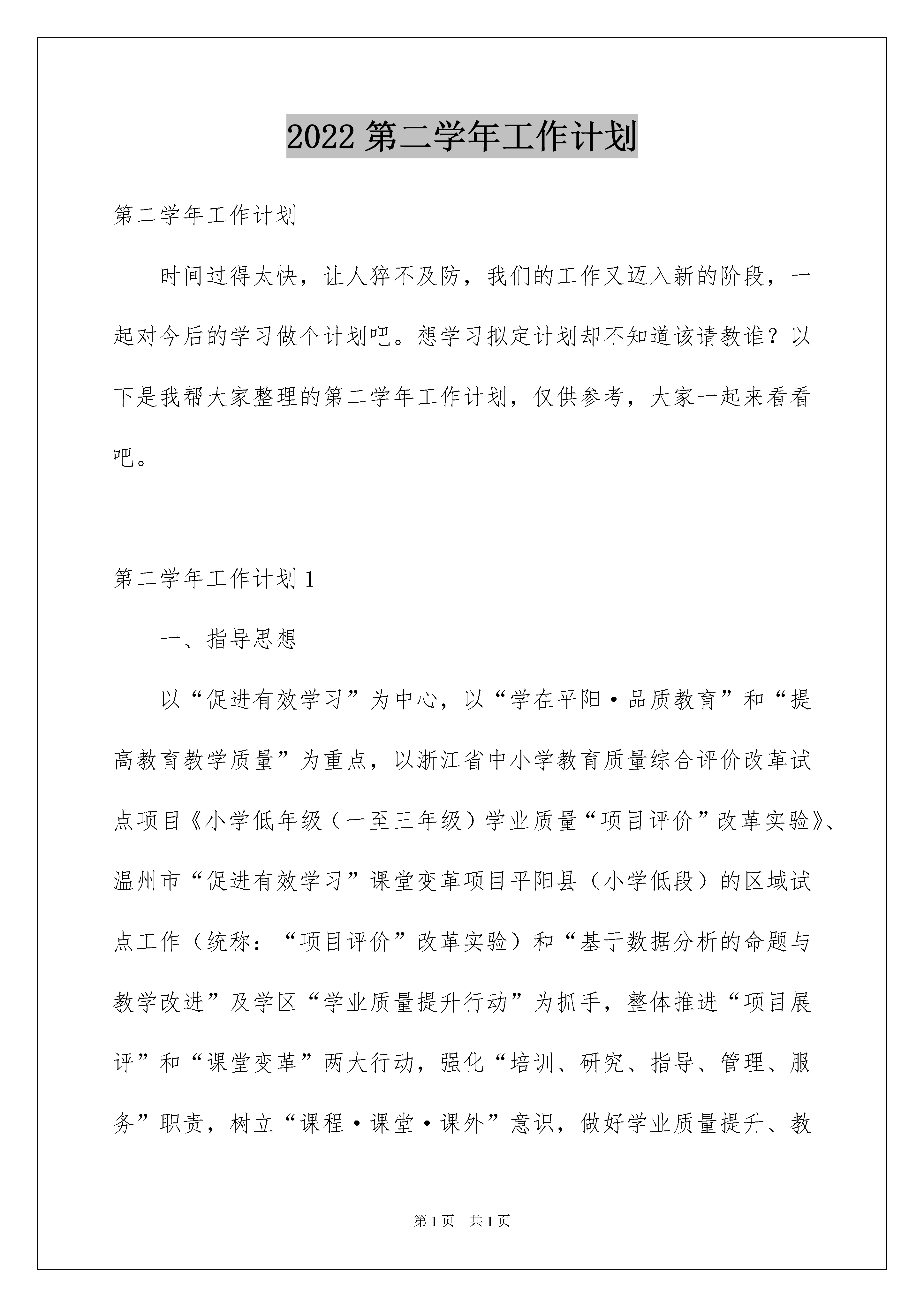 2022 第二学年工作计划

第二学年工作计划

时间过得太快，让人猝不及防，我们的工作又迈入新的阶段，一起对今后的学习做个计划吧。想学习拟定计划却不知道该请教谁？以下是我帮大家整理的第二学年工作计划，仅供参考，大家一起来看看吧。

第二学年工作计划 1

一、指导思想

以“促进有效学习”为中心，以“学在平阳·品质教育”和“提高教育教学质量”为重点，以浙江省中小学教育质量综合评价改革试点项目《小学低年级（一至三年级）学业质量“项目评价”改革实验》、温州市“促进有效学习”课堂变革项目平阳县（小学低段）的区域试点工作（统称：“项目评价”改革实验）和“基于数据分析的命题与教学改进”及学区“学业质量提升行动”为抓手，整体推进“项目展评”和“课堂变革”两大行动，强化“培训、研究、指导、管理、服务”职责，树立“课程·课堂·课外”意识，做好学业质量提升、教

第 1 页　共 1 页